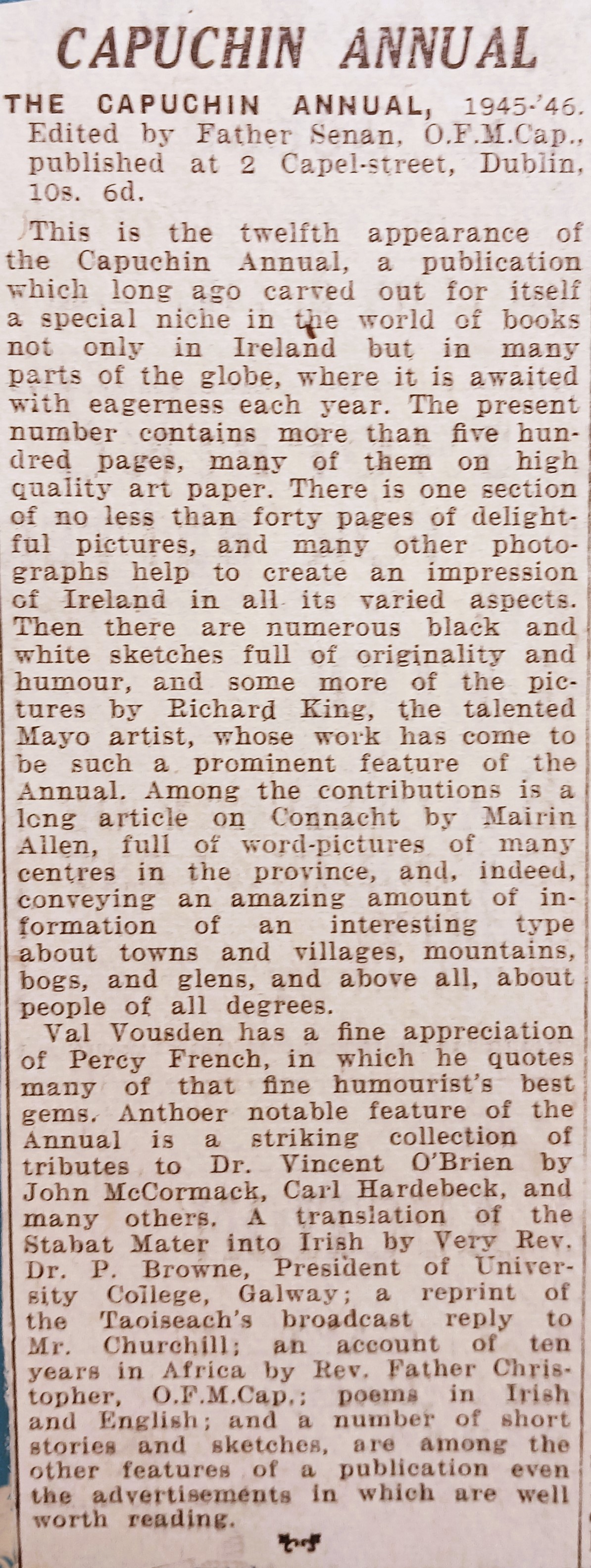 CAPUCHIN ANNUAL

THE CAPUCHIN ANNUAL, 1945-'46. Edited by Father Senan, O.F.M.Cap., published at 2 Capel-street, Dublin, 10s. 6d.

This is the twelfth appearance of the Capuchin Annual, a publication which long ago carved out for itself a special niche in the world of books not only in Ireland but in many parts of the globe, where it is awaited with eagerness each year. The present number contains more than five hundred pages, many of them on high quality art paper. There is one section of no less than forty pages of delightful pictures, and many other photographs help to create an impression of Ireland in all its varied aspects. Then there are numerous black and white sketches full of originality and humour, and some more of the pictures by Richard King, the talented Mayo artist, whose work has come to be such a prominent feature of the Annual. Among the contributions is a long article on Connacht by Mairin Allen, full of word-pictures of many centres in the province, and, indeed, conveying an amazing amount of information of an interesting type about towns and villages, mountains, bogs, and glens, and above all, about people of all degrees.

Val Vousden has a fine appreciation of Percy French, in which he quotes many of that fine humourist's best gems. Anthoer notable feature of the Annual is a striking collection of tributes to Dr. Vincent O'Brien by John McCormack, Carl Hardebeck, and many others. A translation of the Stabat Mater into Irish by Very Rev. Dr. P. Browne, President of University College, Galway; a reprint of the Taoiseach's broadcast reply to Mr. Churchill; an account of ten years in Africa by Rev. Father Christopher, O.F.M.Cap.; poems in Irish and English; and a number of short stories and sketches, are among the other features of a publication even the advertisements in which are well worth reading.